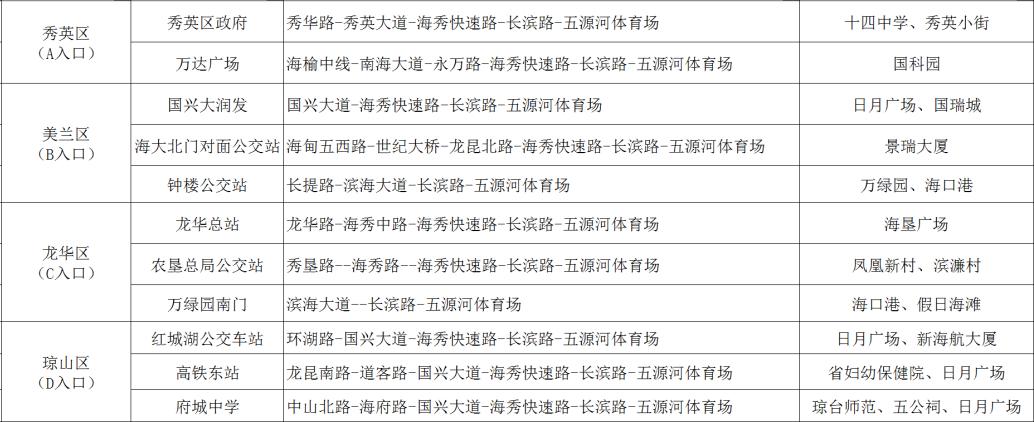 | 秀英区（A入口） | 秀英区政府 | 秀华路-秀英大道-海秀快速路-长滨路-五源河体育场 | 十四中学、秀英小街 |
|---|---|---|---|
|  | 万达广场 | 海榆中线-南海大道-永万路-海秀快速路-长滨路-五源河体育场 | 国科园 |
| 美兰区（B入口） | 国兴大润发 | 国兴大道-海秀快速路-长滨路-五源河体育场 | 日月广场、国瑞城 |
|  | 海大北门对面公交站 | 海甸五西路-世纪大桥-龙昆北路-海秀快速路-长滨路-五源河体育场 | 景瑞大厦 |
|  | 钟楼公交站 | 长提路-滨海大道-长滨路-五源河体育场 | 万绿园、海口港 |
| 龙华区（C入口） | 龙华总站 | 龙华路-海秀中路-海秀快速路-长滨路-五源河体育场 | 海垦广场 |
|  | 农垦总局公交站 | 秀垦路--海秀路--海秀快速路-长滨路-五源河体育场 | 凤凰新村、滨濂村 |
|  | 万绿园南门 | 滨海大道--长滨路-五源河体育场 | 海口港、假日海滩 |
| 琼山区（D入口） | 红城湖公交车站 | 环湖路-国兴大道-海秀快速路-长滨路-五源河体育场 | 日月广场、新海航大厦 |
|  | 高铁东站 | 龙昆南路-道客路-国兴大道-海秀快速路-长滨路-五源河体育场 | 省妇幼保健院、日月广场 |
|  | 府城中学 | 中山北路-海府路-国兴大道-海秀快速路-长滨路-五源河体育场 | 琼台师范、五公祠、日月广场 |